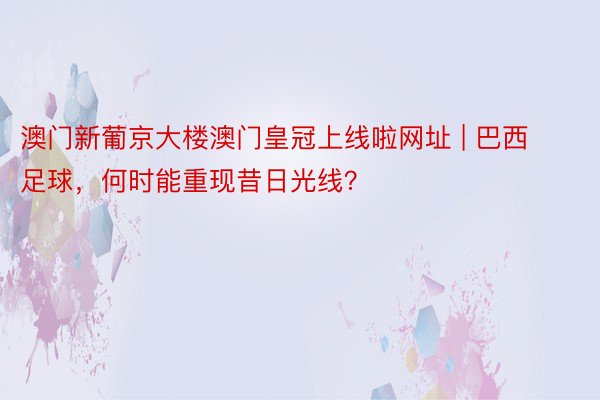 澳门新葡京大楼澳门皇冠上线啦网址 | 巴西足球，何时能重现昔日光线?